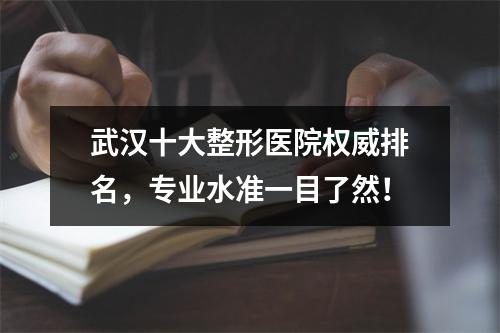 武汉十大整形医院权威排名，专业水准一目了然！